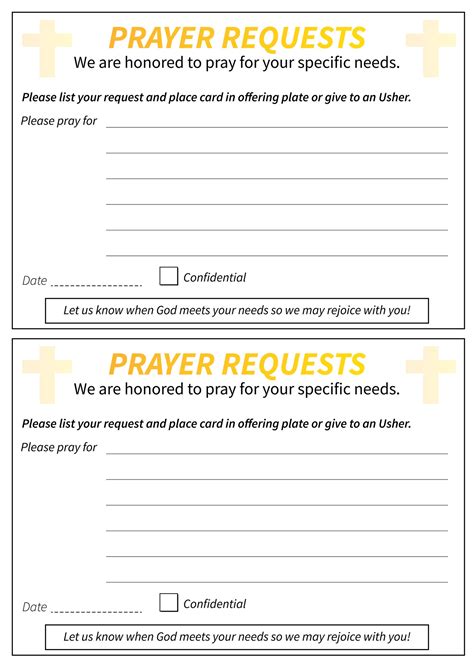 PRAYER REQUESTS
We are honored to pray for your specific needs.

Please list your request and place card in offering plate or give to an Usher.

Please pray for

Date

Confidential

Let us know when God meets your needs so we may rejoice with you!

PRAYER REQUESTS
We are honored to pray for your specific needs.

Please list your request and place card in offering plate or give to an Usher.

Please pray for

Date

Confidential

Let us know when God meets your needs so we may rejoice with you!